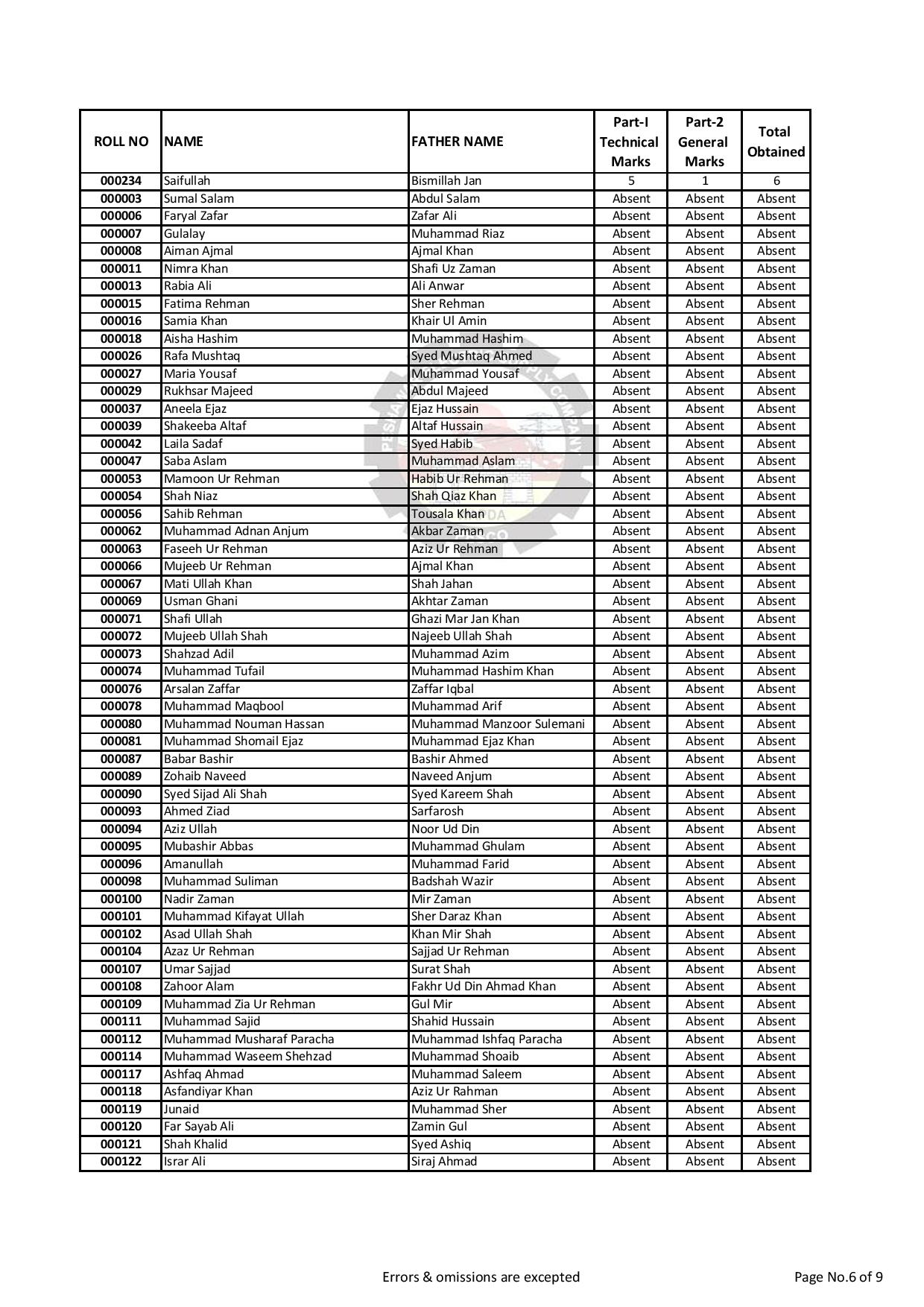 | ROLL NO | NAME | FATHER NAME | Part-I Technical Marks | Part-2 General Marks | Total Obtained |
|---|---|---|---|---|---|
| 000234 | Saifullah | Bismillah Jan | 5 | 1 | 6 |
| 000003 | Sumal Salam | Abdul Salam | Absent | Absent | Absent |
| 000006 | Faryal Zafar | Zafar Ali | Absent | Absent | Absent |
| 000007 | Gulalay | Muhammad Riaz | Absent | Absent | Absent |
| 000008 | Aiman Ajmal | Ajmal Khan | Absent | Absent | Absent |
| 000011 | Nimra Khan | Shafi Uz Zaman | Absent | Absent | Absent |
| 000013 | Rabia Ali | Ali Anwar | Absent | Absent | Absent |
| 000015 | Fatima Rehman | Sher Rehman | Absent | Absent | Absent |
| 000016 | Samia Khan | Khair Ul Amin | Absent | Absent | Absent |
| 000018 | Aisha Hashim | Muhammad Hashim | Absent | Absent | Absent |
| 000026 | Rafa Mushtaq | Syed Mushtaq Ahmed | Absent | Absent | Absent |
| 000027 | Maria Yousaf | Muhammad Yousaf | Absent | Absent | Absent |
| 000029 | Rukhsar Majeed | Abdul Majeed | Absent | Absent | Absent |
| 000037 | Aneela Ejaz | Ejaz Hussain | Absent | Absent | Absent |
| 000039 | Shakeeba Altaf | Altaf Hussain | Absent | Absent | Absent |
| 000042 | Laila Sadaf | Syed Habib | Absent | Absent | Absent |
| 000047 | Saba Aslam | Muhammad Aslam | Absent | Absent | Absent |
| 000053 | Mamoon Ur Rehman | Habib Ur Rehman | Absent | Absent | Absent |
| 000054 | Shah Niaz | Shah Qiaz Khan | Absent | Absent | Absent |
| 000056 | Sahib Rehman | Tousala Khan | Absent | Absent | Absent |
| 000062 | Muhammad Adnan Anjum | Akbar Zaman | Absent | Absent | Absent |
| 000063 | Faseeh Ur Rehman | Aziz Ur Rehman | Absent | Absent | Absent |
| 000066 | Mujeeb Ur Rehman | Ajmal Khan | Absent | Absent | Absent |
| 000067 | Mati Ullah Khan | Shah Jahan | Absent | Absent | Absent |
| 000069 | Usman Ghani | Akhtar Zaman | Absent | Absent | Absent |
| 000071 | Shafi Ullah | Ghazi Mar Jan Khan | Absent | Absent | Absent |
| 000072 | Mujeeb Ullah Shah | Najeeb Ullah Shah | Absent | Absent | Absent |
| 000073 | Shahzad Adil | Muhammad Azim | Absent | Absent | Absent |
| 000074 | Muhammad Tufail | Muhammad Hashim Khan | Absent | Absent | Absent |
| 000076 | Arsalan Zaffar | Zaffar Iqbal | Absent | Absent | Absent |
| 000078 | Muhammad Maqbool | Muhammad Arif | Absent | Absent | Absent |
| 000080 | Muhammad Nouman Hassan | Muhammad Manzoor Sulemani | Absent | Absent | Absent |
| 000081 | Muhammad Shomail Ejaz | Muhammad Ejaz Khan | Absent | Absent | Absent |
| 000087 | Babar Bashir | Bashir Ahmed | Absent | Absent | Absent |
| 000089 | Zohaib Naveed | Naveed Anjum | Absent | Absent | Absent |
| 000090 | Syed Sijad Ali Shah | Syed Kareem Shah | Absent | Absent | Absent |
| 000093 | Ahmed Ziad | Sarfarosh | Absent | Absent | Absent |
| 000094 | Aziz Ullah | Noor Ud Din | Absent | Absent | Absent |
| 000095 | Mubashir Abbas | Muhammad Ghulam | Absent | Absent | Absent |
| 000096 | Amanullah | Muhammad Farid | Absent | Absent | Absent |
| 000098 | Muhammad Suliman | Badshah Wazir | Absent | Absent | Absent |
| 000100 | Nadir Zaman | Mir Zaman | Absent | Absent | Absent |
| 000101 | Muhammad Kifayat Ullah | Sher Daraz Khan | Absent | Absent | Absent |
| 000102 | Asad Ullah Shah | Khan Mir Shah | Absent | Absent | Absent |
| 000104 | Azaz Ur Rehman | Sajjad Ur Rehman | Absent | Absent | Absent |
| 000107 | Umar Sajjad | Surat Shah | Absent | Absent | Absent |
| 000108 | Zahoor Alam | Fakhr Ud Din Ahmad Khan | Absent | Absent | Absent |
| 000109 | Muhammad Zia Ur Rehman | Gul Mir | Absent | Absent | Absent |
| 000111 | Muhammad Sajid | Shahid Hussain | Absent | Absent | Absent |
| 000112 | Muhammad Musharaf Paracha | Muhammad Ishfaq Paracha | Absent | Absent | Absent |
| 000114 | Muhammad Waseem Shehzad | Muhammad Shoaib | Absent | Absent | Absent |
| 000117 | Ashfaq Ahmad | Muhammad Saleem | Absent | Absent | Absent |
| 000118 | Asfandiyar Khan | Aziz Ur Rahman | Absent | Absent | Absent |
| 000119 | Junaid | Muhammad Sher | Absent | Absent | Absent |
| 000120 | Far Sayab Ali | Zamin Gul | Absent | Absent | Absent |
| 000121 | Shah Khalid | Syed Ashiq | Absent | Absent | Absent |
| 000122 | Israr Ali | Siraj Ahmad | Absent | Absent | Absent |

Errors & omissions are excepted

Page No.6 of 9